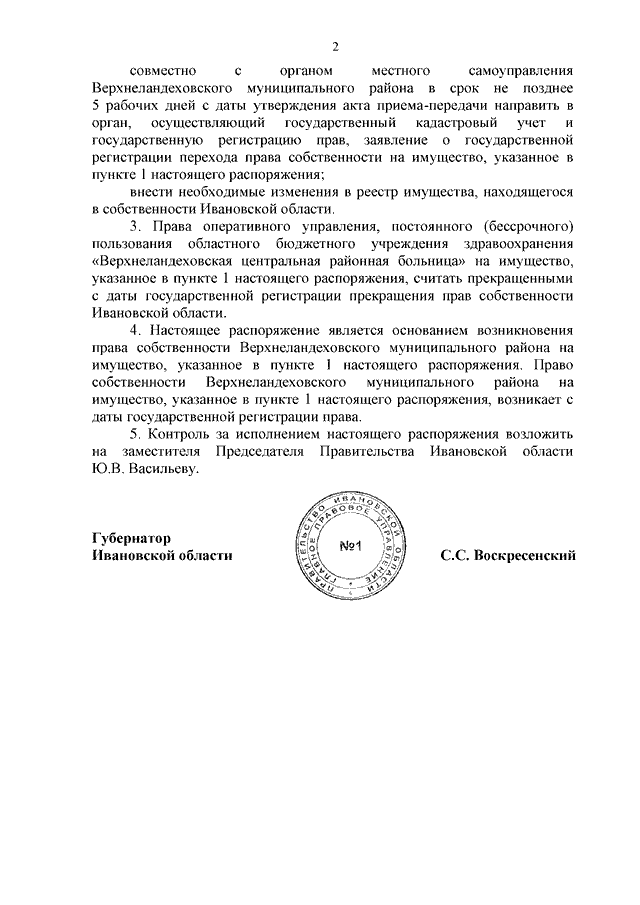 2

совместно с органом местного самоуправления Верхнеландеховского муниципального района в срок не позднее 5 рабочих дней с даты утверждения акта приема-передачи направить в орган, осуществляющий государственный кадастровый учет и государственную регистрацию прав, заявление о государственной регистрации перехода права собственности на имущество, указанное в пункте 1 настоящего распоряжения;

внести необходимые изменения в реестр имущества, находящегося в собственности Ивановской области.

3. Права оперативного управления, постоянного (бессрочного) пользования областного бюджетного учреждения здравоохранения «Верхнеландеховская центральная районная больница» на имущество, указанное в пункте 1 настоящего распоряжения, считать прекращенными с даты государственной регистрации прекращения прав собственности Ивановской области.

4. Настоящее распоряжение является основанием возникновения права собственности Верхнеландеховского муниципального района на имущество, указанное в пункте 1 настоящего распоряжения. Право собственности Верхнеландеховского муниципального района на имущество, указанное в пункте 1 настоящего распоряжения, возникает с даты государственной регистрации права.

5. Контроль за исполнением настоящего распоряжения возложить на заместителя Председателя Правительства Ивановской области Ю.В. Васильеву.

Губернатор
Ивановской области

ПРАВИТЕЛЬСТВО ИВАНОВСКОЙ ОБЛАСТИ ГЛАВНОЕ ПРАВОВОЕ УПРАВЛЕНИЕ
№1

С.С. Воскресенский